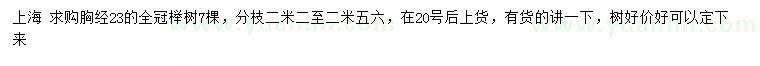 上海 求购胸经23的全冠榉树7棵，分枝二米二至二米五六，在20号后上货，有货的讲一下，树好价好可以定下来